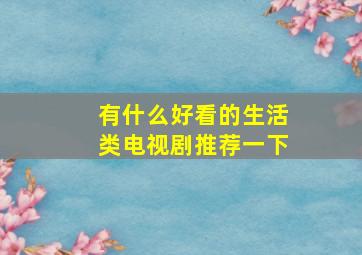 有什么好看的生活类电视剧推荐一下